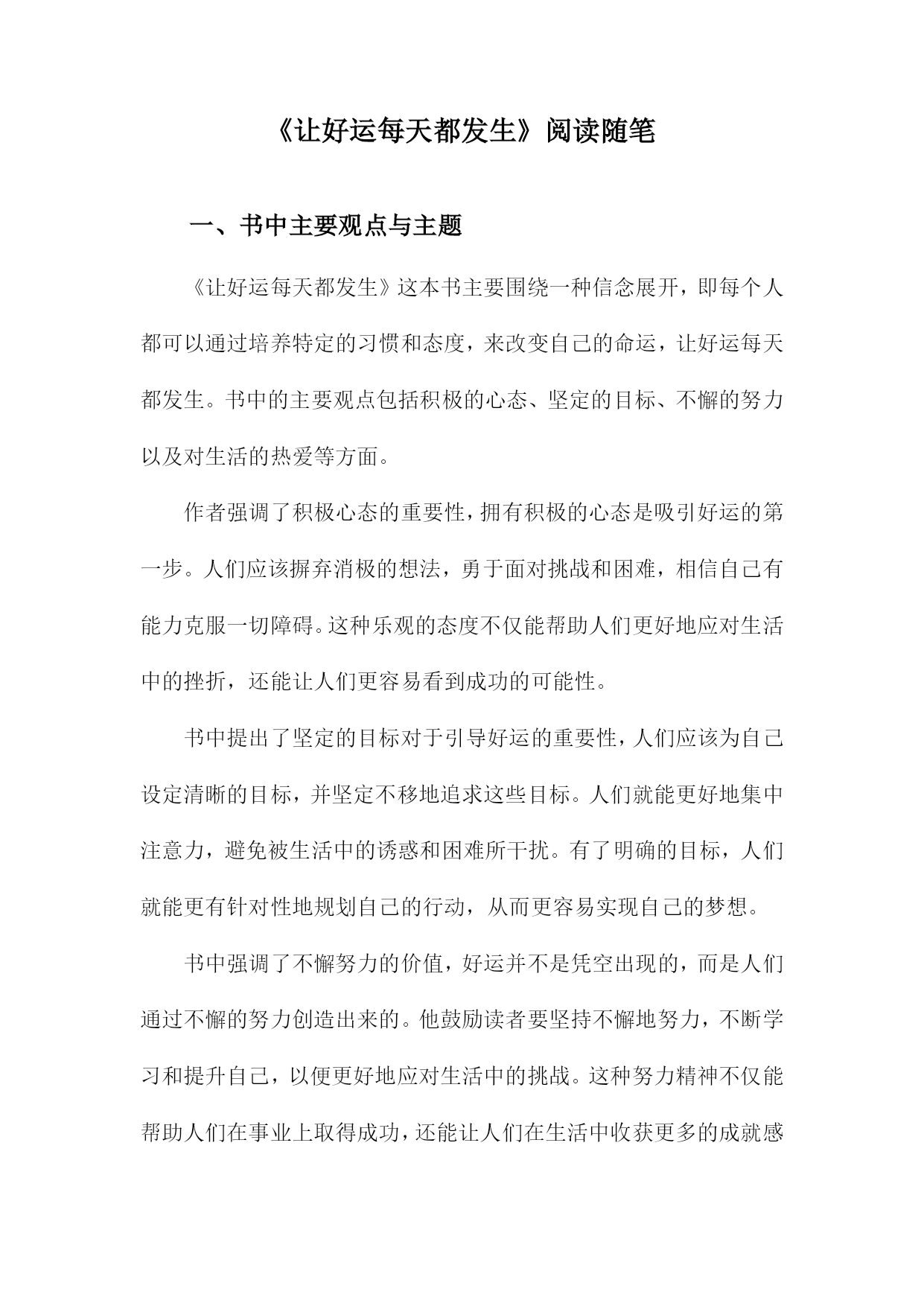 《让好运每天都发生》阅读随笔

一、书中主要观点与主题

《让好运每天都发生》这本书主要围绕一种信念展开，即每个人都可以通过培养特定的习惯和态度，来改变自己的命运，让好运每天都发生。书中的主要观点包括积极的心态、坚定的目标、不懈的努力以及对生活的热爱等方面。

作者强调了积极心态的重要性，拥有积极的心态是吸引好运的第一步。人们应该摒弃消极的想法，勇于面对挑战和困难，相信自己有能力克服一切障碍。这种乐观的态度不仅能帮助人们更好地应对生活中的挫折，还能让人们更容易看到成功的可能性。

书中提出了坚定的目标对于引导好运的重要性，人们应该为自己设定清晰的目标，并坚定不移地追求这些目标。人们就能更好地集中注意力，避免被生活中的诱惑和困难所干扰。有了明确的目标，人们就能更有针对性地规划自己的行动，从而更容易实现自己的梦想。

书中强调了不懈努力的价值，好运并不是凭空出现的，而是人们通过不懈的努力创造出来的。他鼓励读者要坚持不懈地努力，不断学习和提升自己，以便更好地应对生活中的挑战。这种努力精神不仅能帮助人们在事业上取得成功，还能让人们在生活中收获更多的成就感